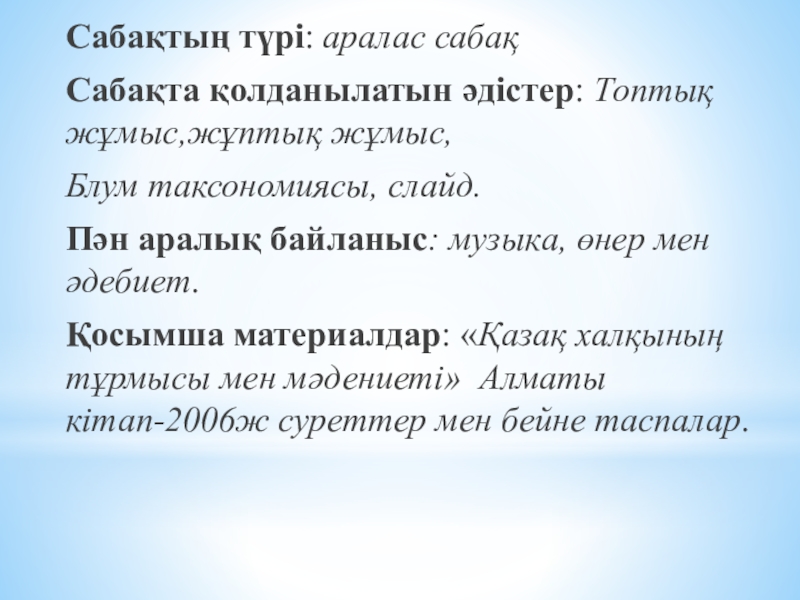 Сабақтың түрі: аралас сабақ

Сабақта қолданылатын әдістер: Топтық жұмыс,жұптық жұмыс,

Блум таксономиясы, слайд.

Пән аралық байланыс: музыка, өнер мен әдебиет.

Қосымша материалдар: «Қазақ халқының тұрмысы мен мәдениеті» Алматы кітап-2006ж суреттер мен бейне таспалар.